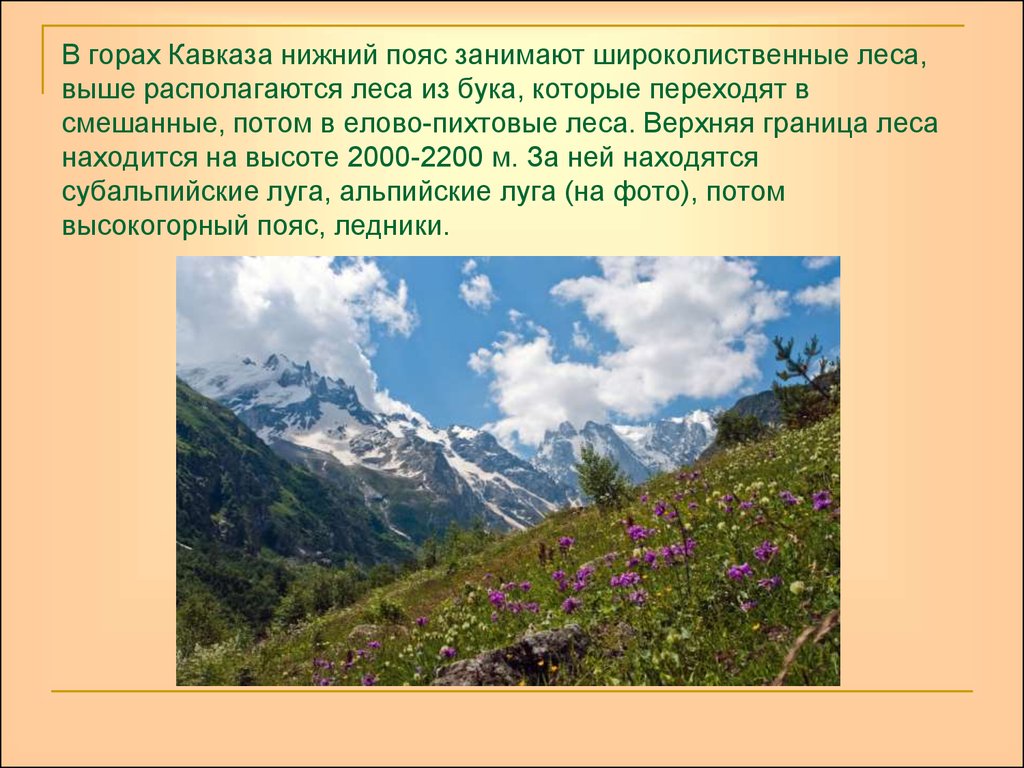 В горах Кавказа нижний пояс занимают широколиственные леса, выше располагаются леса из бука, которые переходят в смешанные, потом в елово-пихтовые леса. Верхняя граница леса находится на высоте 2000-2200 м. За ней находятся субальпийские луга, альпийские луга (на фото), потом высокогорный пояс, ледники.